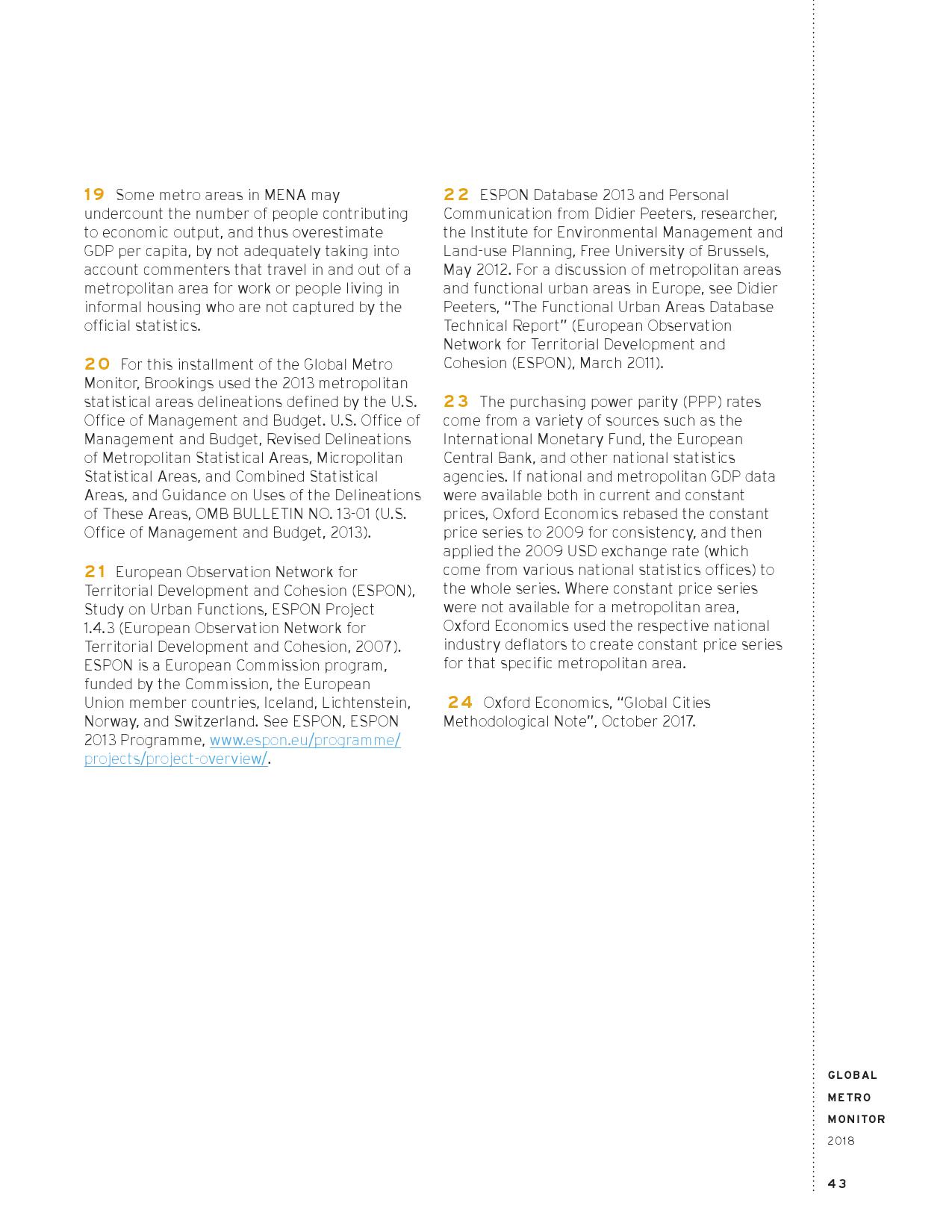 19 Some metro areas in MENA may undercount the number of people contributing to economic output, and thus overestimate GDP per capita, by not adequately taking into account commenters that travel in and out of a metropolitan area for work or people living in informal housing who are not captured by the official statistics.

20 For this installment of the Global Metro Monitor, Brookings used the 2013 metropolitan statistical areas delineations defined by the U.S. Office of Management and Budget. U.S. Office of Management and Budget, Revised Delineations of Metropolitan Statistical Areas, Micropolitan Statistical Areas, and Combined Statistical Areas, and Guidance on Uses of the Delineations of These Areas, OMB BULLETIN NO. 13-01 (U.S. Office of Management and Budget, 2013).

21 European Observation Network for Territorial Development and Cohesion (ESPON), Study on Urban Functions, ESPON Project 1.4.3 (European Observation Network for Territorial Development and Cohesion, 2007). ESPON is a European Commission program, funded by the Commission, the European Union member countries, Iceland, Lichtenstein, Norway, and Switzerland. See ESPON, ESPON 2013 Programme, www.espon.eu/programme/projects/project-overview/.

22 ESPON Database 2013 and Personal Communication from Didier Peeters, researcher, the Institute for Environmental Management and Land-use Planning, Free University of Brussels, May 2012. For a discussion of metropolitan areas and functional urban areas in Europe, see Didier Peeters, "The Functional Urban Areas Database Technical Report" (European Observation Network for Territorial Development and Cohesion (ESPON), March 2011).

23 The purchasing power parity (PPP) rates come from a variety of sources such as the International Monetary Fund, the European Central Bank, and other national statistics agencies. If national and metropolitan GDP data were available both in current and constant prices, Oxford Economics rebased the constant price series to 2009 for consistency, and then applied the 2009 USD exchange rate (which come from various national statistics offices) to the whole series. Where constant price series were not available for a metropolitan area, Oxford Economics used the respective national industry deflators to create constant price series for that specific metropolitan area.

24 Oxford Economics, "Global Cities Methodological Note", October 2017.

GLOBAL
METRO
MONITOR
2018

43